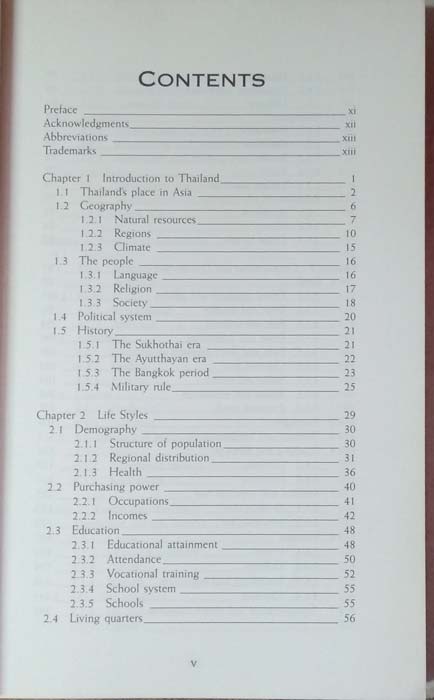 CONTENTS

Preface xi
Acknowledgments xii
Abbreviations xiii
Trademarks xiii

Chapter 1 Introduction to Thailand 1
1.1 Thailand's place in Asia 2
1.2 Geography 6
1.2.1 Natural resources 7
1.2.2 Regions 10
1.2.3 Climate 15
1.3 The people 16
1.3.1 Language 16
1.3.2 Religion 17
1.3.3 Society 18
1.4 Political system 20
1.5 History 21
1.5.1 The Sukhothai era 21
1.5.2 The Ayutthayan era 22
1.5.3 The Bangkok period 23
1.5.4 Military rule 25

Chapter 2 Life Styles 29
2.1 Demography 30
2.1.1 Structure of population 30
2.1.2 Regional distribution 31
2.1.3 Health 36
2.2 Purchasing power 40
2.2.1 Occupations 41
2.2.2 Incomes 42
2.3 Education 48
2.3.1 Educational attainment 48
2.3.2 Attendance 50
2.3.3 Vocational training 52
2.3.4 School system 55
2.3.5 Schools 55
2.4 Living quarters 56

v